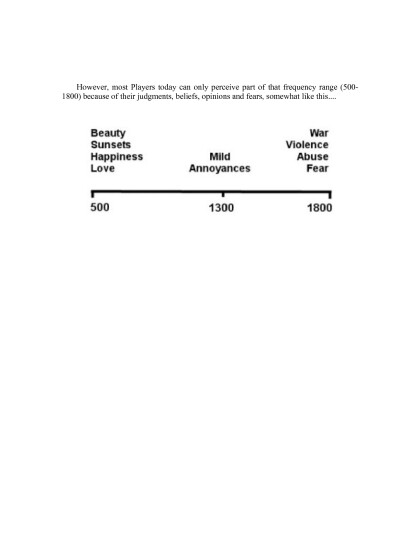 However, most Players today can only perceive part of that frequency range (500-1800) because of their judgments, beliefs, opinions and fears, somewhat like this....

Beauty
Sunsets
Happiness
Love

Mild
Annoyances

War
Violence
Abuse
Fear

500
1300
1800